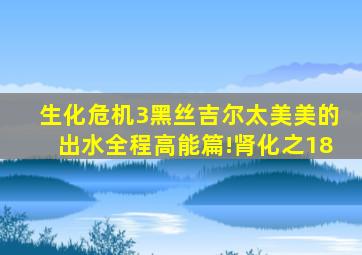 生化危机3黑丝吉尔太美美的出水全程高能篇!肾化之18